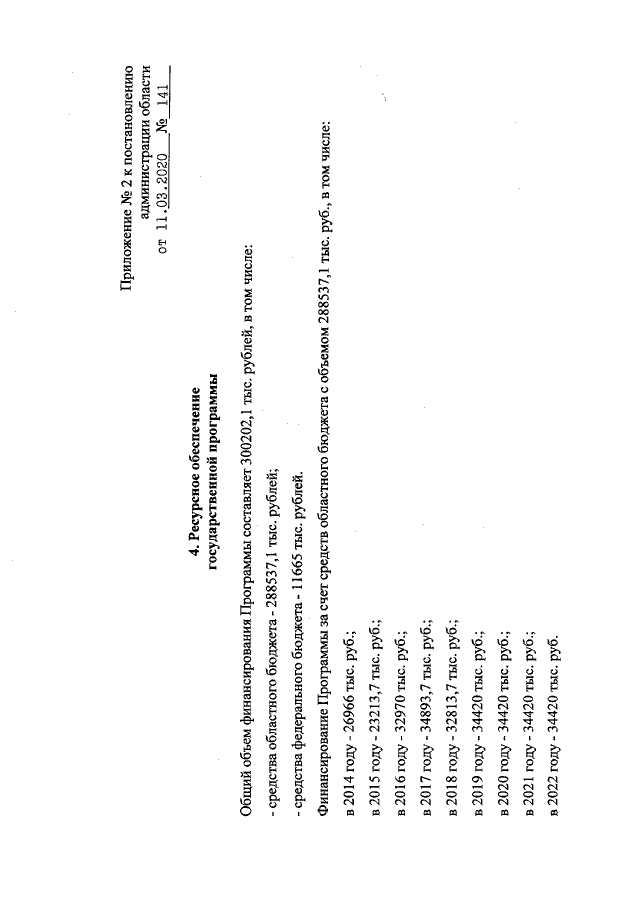 Приложение № 2 к постановлению
администрации области
от 11.03.2020 № 141

4. Ресурсное обеспечение
государственной программы

Общий объем финансирования Программы составляет 300202,1 тыс. рублей, в том числе:

- средства областного бюджета - 288537,1 тыс. рублей;

- средства федерального бюджета - 11665 тыс. рублей.

Финансирование Программы за счет средств областного бюджета с объемом 288537,1 тыс. руб., в том числе:

в 2014 году - 26966 тыс. руб.;

в 2015 году - 23213,7 тыс. руб.;

в 2016 году - 32970 тыс. руб.;

в 2017 году - 34893,7 тыс. руб.;

в 2018 году - 32813,7 тыс. руб.;

в 2019 году - 34420 тыс. руб.;

в 2020 году - 34420 тыс. руб.;

в 2021 году - 34420 тыс. руб.;

в 2022 году - 34420 тыс. руб.